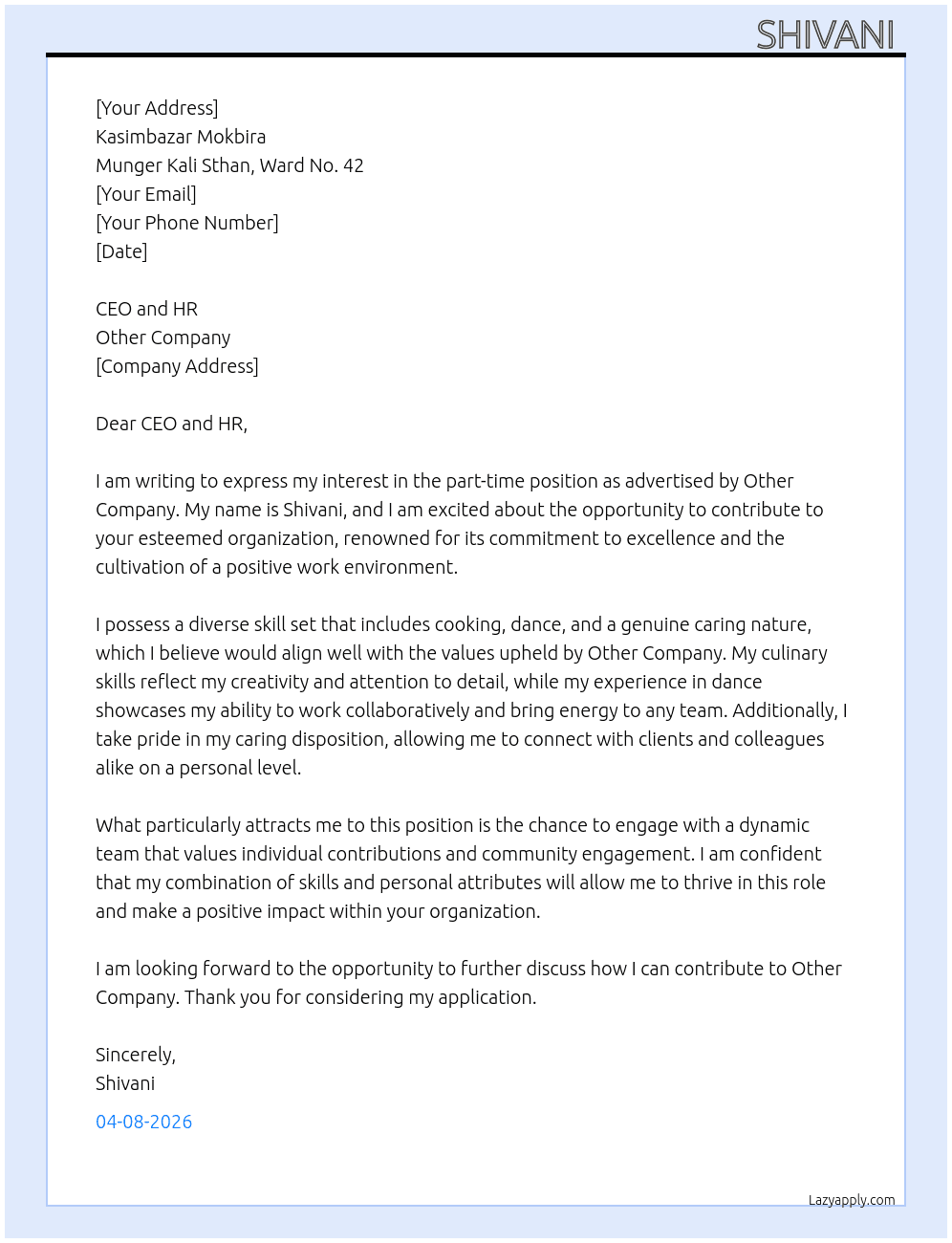 SHIVANI

[Your Address]
Kasimbazar Mokbira
Munger Kali Sthan, Ward No. 42
[Your Email]
[Your Phone Number]
[Date]

CEO and HR
Other Company
[Company Address]

Dear CEO and HR,

I am writing to express my interest in the part-time position as advertised by Other Company. My name is Shivani, and I am excited about the opportunity to contribute to your esteemed organization, renowned for its commitment to excellence and the cultivation of a positive work environment.

I possess a diverse skill set that includes cooking, dance, and a genuine caring nature, which I believe would align well with the values upheld by Other Company. My culinary skills reflect my creativity and attention to detail, while my experience in dance showcases my ability to work collaboratively and bring energy to any team. Additionally, I take pride in my caring disposition, allowing me to connect with clients and colleagues alike on a personal level.

What particularly attracts me to this position is the chance to engage with a dynamic team that values individual contributions and community engagement. I am confident that my combination of skills and personal attributes will allow me to thrive in this role and make a positive impact within your organization.

I am looking forward to the opportunity to further discuss how I can contribute to Other Company. Thank you for considering my application.

Sincerely,
Shivani

04-08-2026

Lazyapply.com